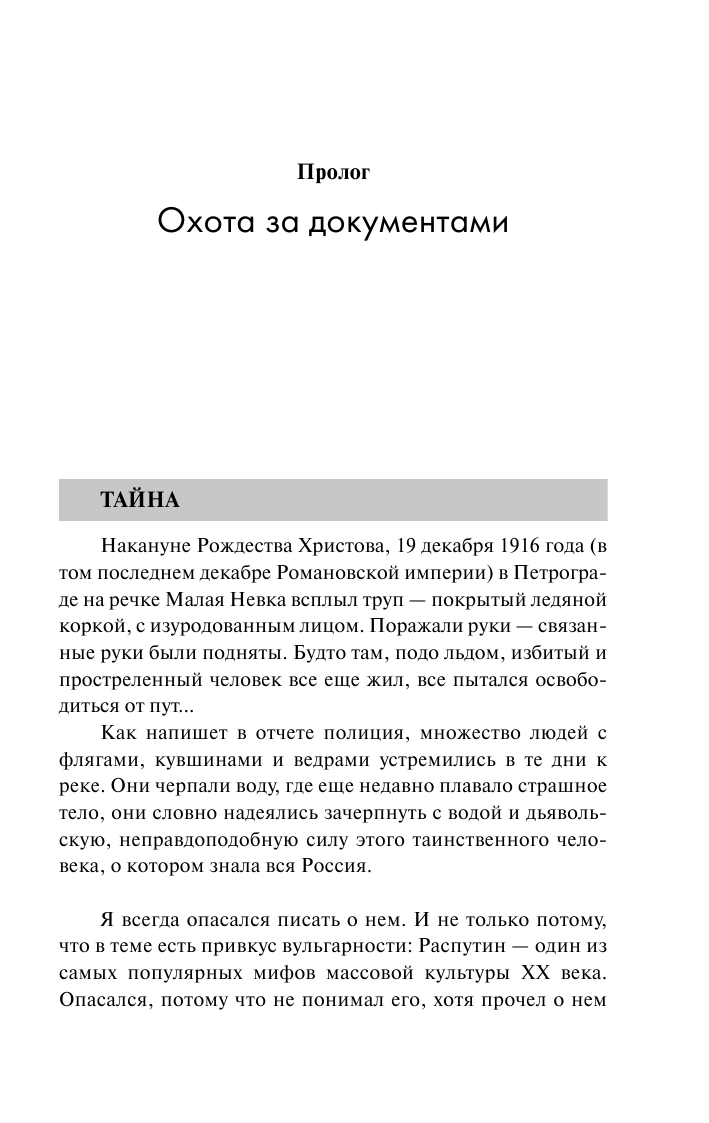 Пролог

Охота за документами

ТАЙНА

Накануне Рождества Христова, 19 декабря 1916 года (в том последнем декабре Романовской империи) в Петрограде на речке Малая Невка всплыл труп — покрытый ледяной коркой, с изуродованным лицом. Поражали руки — связанные руки были подняты. Будто там, подо льдом, избитый и простреленный человек все еще жил, все пытался освободиться от пут...

Как напишет в отчете полиция, множество людей с флягами, кувшинами и ведрами устремились в те дни к реке. Они черпали воду, где еще недавно плавало страшное тело, они словно надеялись зачерпнуть с водой и дьявольскую, неправдоподобную силу этого таинственного человека, о котором знала вся Россия.

Я всегда опасался писать о нем. И не только потому, что в теме есть привкус вульгарности: Распутин — один из самых популярных мифов массовой культуры XX века. Опасался, потому что не понимал его, хотя прочел о нем